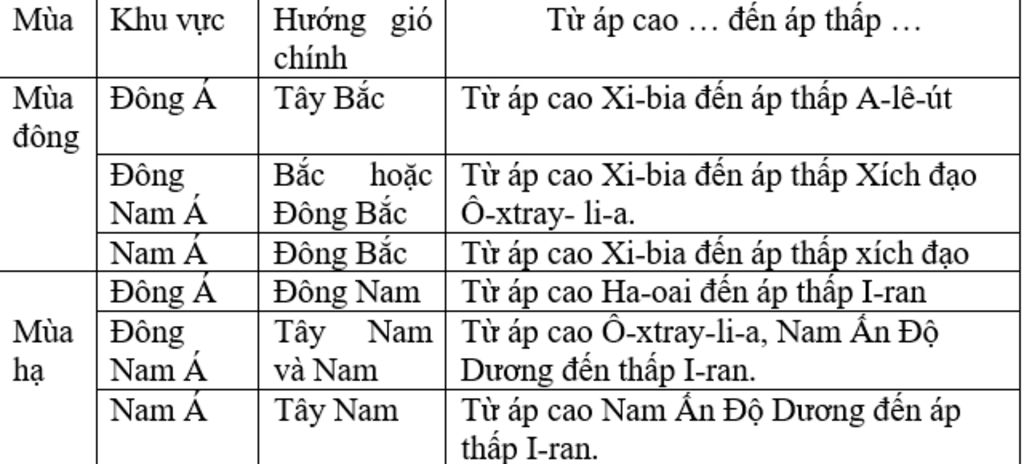 | Mùa | Khu vực | Hướng gió chính | Từ áp cao … đến áp thấp … |
|---|---|---|---|
| Mùa đông | Đông Á | Tây Bắc | Từ áp cao Xi-bia đến áp thấp A-lê-út |
| | Đông Nam Á | Bắc hoặc Đông Bắc | Từ áp cao Xi-bia đến áp thấp Xích đạo Ô-xtray- li-a. |
| | Nam Á | Đông Bắc | Từ áp cao Xi-bia đến áp thấp xích đạo |
| Mùa hạ | Đông Á | Đông Nam | Từ áp cao Ha-oai đến áp thấp I-ran |
| | Đông Nam Á | Tây Nam và Nam | Từ áp cao Ô-xtray-li-a, Nam Ấn Độ Dương đến thấp I-ran. |
| | Nam Á | Tây Nam | Từ áp cao Nam Ấn Độ Dương đến áp thấp I-ran. |